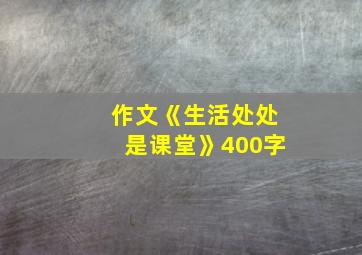 作文《生活处处是课堂》400字